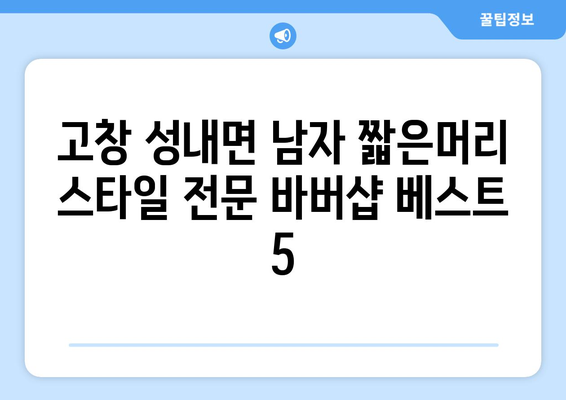 꿀팁정보

고창 성내면 남자 짧은머리 스타일 전문 바버샵 베스트 5